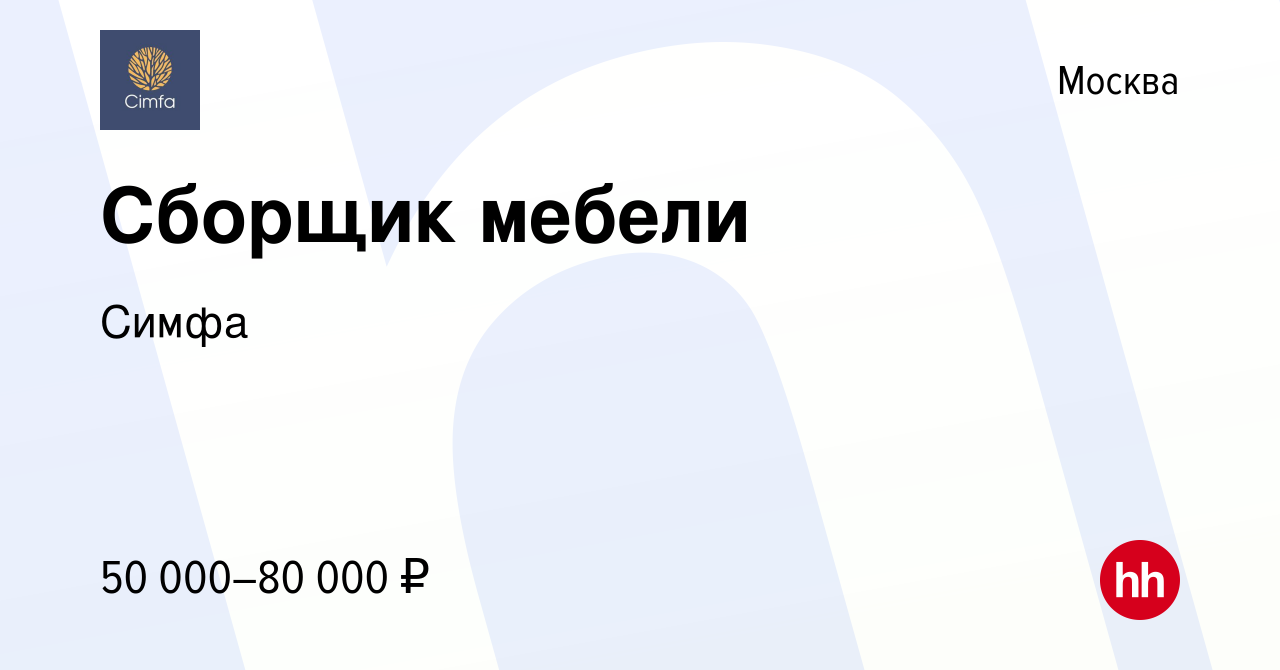 Cimfa

Москва

Сборщик мебели

Симфа

50 000–80 000 ₽

hh